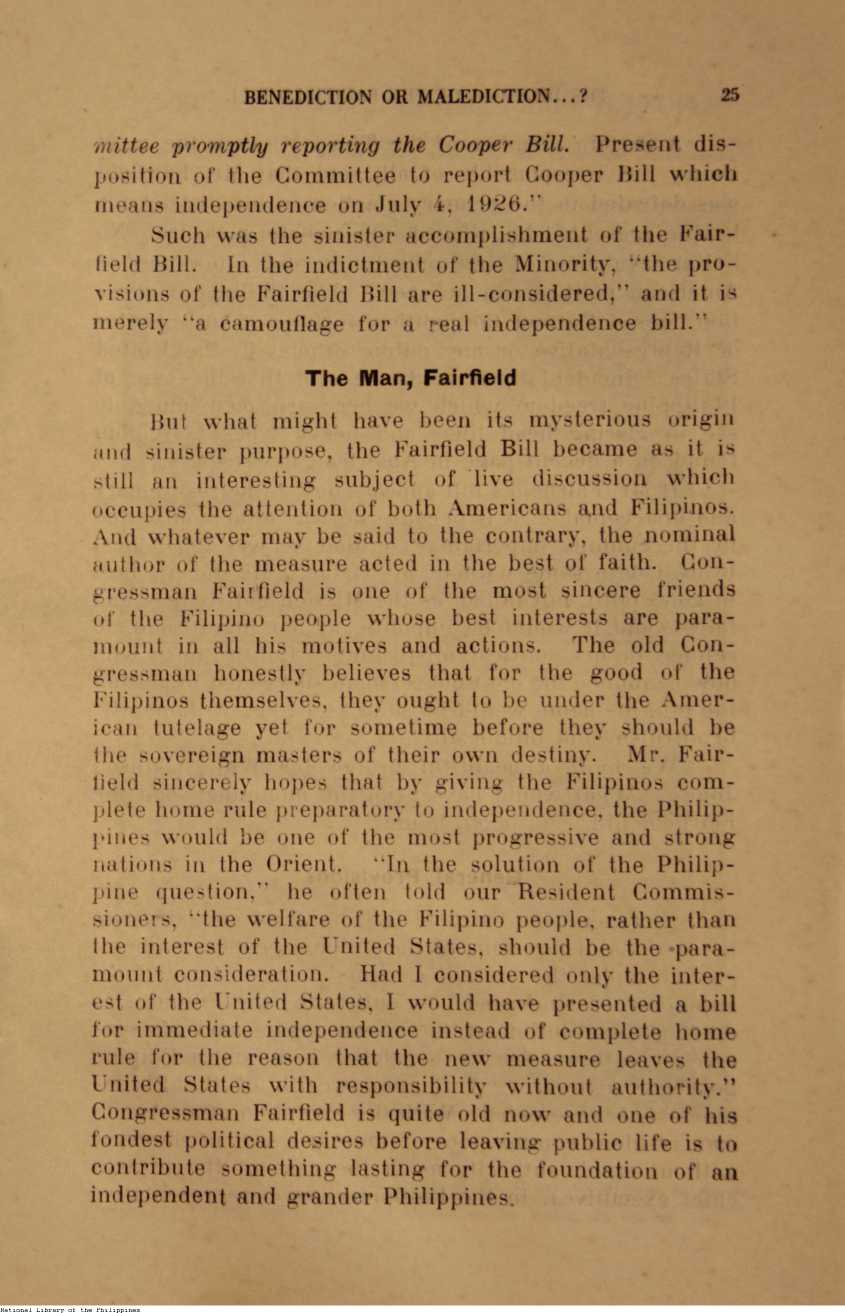 BENEDICTION OR MALEDICTION...? 25

mittee promptly reporting the Cooper Bill. Present disposition of the Committee to report Cooper Bill which means independence on July 4, 1926."

Such was the sinister accomplishment of the Fairfield Bill. In the indictment of the Minority, "the provisions of the Fairfield Bill are ill-considered," and it is merely "a camouflage for a real independence bill."

The Man, Fairfield

But what might have been its mysterious origin and sinister purpose, the Fairfield Bill became as it is still an interesting subject of live discussion which occupies the attention of both Americans and Filipinos. And whatever may be said to the contrary, the nominal author of the measure acted in the best of faith. Congressman Fairfield is one of the most sincere friends of the Filipino people whose best interests are paramount in all his motives and actions. The old Congressman honestly believes that for the good of the Filipinos themselves, they ought to be under the American tutelage yet for sometime before they should be the sovereign masters of their own destiny. Mr. Fairfield sincerely hopes that by giving the Filipinos complete home rule preparatory to independence, the Philippines would be one of the most progressive and strong nations in the Orient. "In the solution of the Philippine question," he often told our Resident Commissioners, "the welfare of the Filipino people, rather than the interest of the United States, should be the paramount consideration. Had I considered only the interest of the United States, I would have presented a bill for immediate independence instead of complete home rule for the reason that the new measure leaves the United States with responsibility without authority." Congressman Fairfield is quite old now and one of his fondest political desires before leaving public life is to contribute something lasting for the foundation of an independent and grander Philippines.

National Library of the Philippines